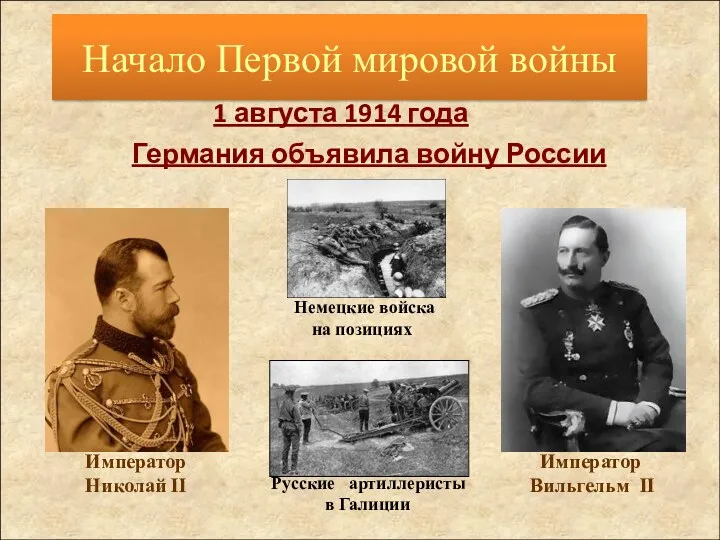 Начало Первой мировой войны

1 августа 1914 года

Германия объявила войну России

Немецкие войска на позициях

Император Николай II

Русские артиллеристы в Галиции

Император Вильгельм II